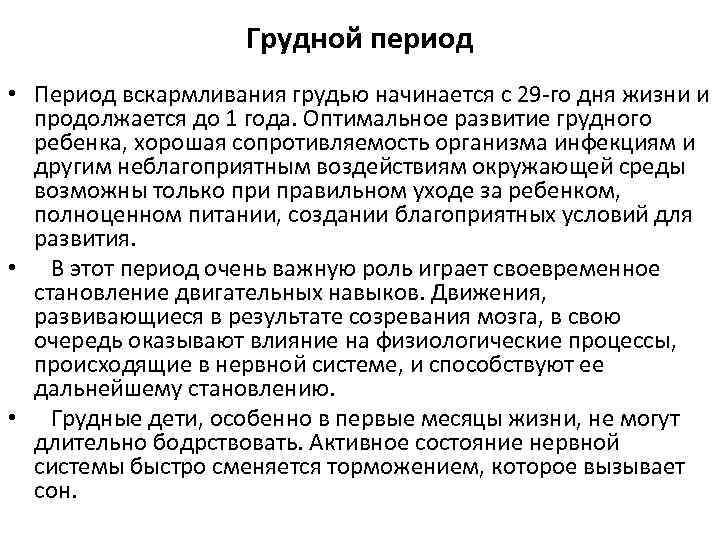 Грудной период

• Период вскармливания грудью начинается с 29-го дня жизни и продолжается до 1 года. Оптимальное развитие грудного ребенка, хорошая сопротивляемость организма инфекциям и другим неблагоприятным воздействиям окружающей среды возможны только при правильном уходе за ребенком, полноценном питании, создании благоприятных условий для развития.

• В этот период очень важную роль играет своевременное становление двигательных навыков. Движения, развивающиеся в результате созревания мозга, в свою очередь оказывают влияние на физиологические процессы, происходящие в нервной системе, и способствуют ее дальнейшему становлению.

• Грудные дети, особенно в первые месяцы жизни, не могут длительно бодрствовать. Активное состояние нервной системы быстро сменяется торможением, которое вызывает сон.